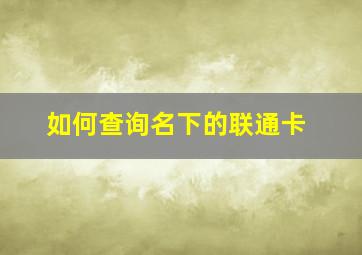 如何查询名下的联通卡